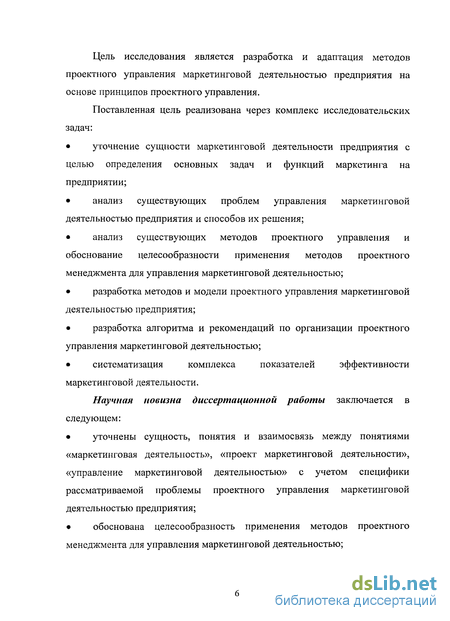 Цель исследования является разработка и адаптация методов проектного управления маркетинговой деятельностью предприятия на основе принципов проектного управления.

Поставленная цель реализована через комплекс исследовательских задач:

• уточнение сущности маркетинговой деятельности предприятия с целью определения основных задач и функций маркетинга на предприятии;

• анализ существующих проблем управления маркетинговой деятельностью предприятия и способов их решения;

• анализ существующих методов проектного управления и обоснование целесообразности применения методов проектного менеджмента для управления маркетинговой деятельностью;

• разработка методов и модели проектного управления маркетинговой деятельностью предприятия;

• разработка алгоритма и рекомендаций по организации проектного управления маркетинговой деятельностью;

• систематизация комплекса показателей эффективности маркетинговой деятельности.

Научная новизна диссертационной работы заключается в следующем:

• уточнены сущность, понятия и взаимосвязь между понятиями «маркетинговая деятельность», «проект маркетинговой деятельности», «управление маркетинговой деятельностью» с учетом специфики рассматриваемой проблемы проектного управления маркетинговой деятельностью предприятия;

• обоснована целесообразность применения методов проектного менеджмента для управления маркетинговой деятельностью;

6

dsLib.net
библиотека диссертаций